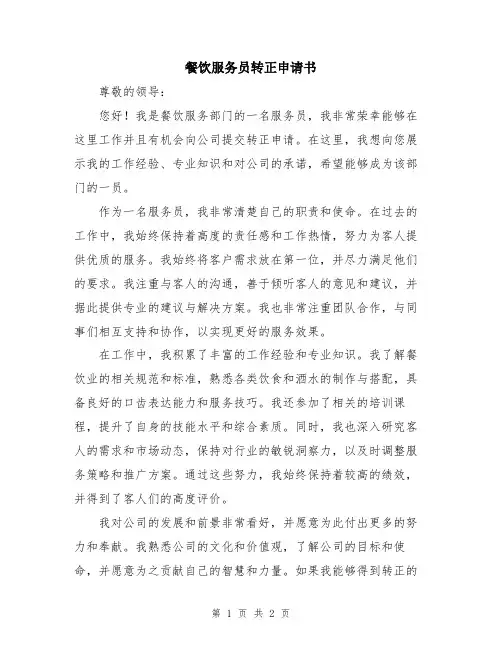 餐饮服务员转正申请书

尊敬的领导:

您好！我是餐饮服务部门的一名服务员，我非常荣幸能够在这里工作并且有机会向公司提交转正申请。在这里，我想向您展示我的工作经验、专业知识和对公司的承诺，希望能够成为该部门的一员。

作为一名服务员，我非常清楚自己的职责和使命。在过去的工作中，我始终保持着高度的责任感和工作热情，努力为客人提供优质的服务。我始终将客户需求放在第一位，并尽力满足他们的要求。我注重与客人的沟通，善于倾听客人的意见和建议，并据此提供专业的建议与解决方案。我也非常注重团队合作，与同事们相互支持和协作，以实现更好的服务效果。

在工作中，我积累了丰富的工作经验和专业知识。我了解餐饮业的相关规范和标准，熟悉各类饮食和酒水的制作与搭配，具备良好的口齿表达能力和服务技巧。我还参加了相关的培训课程，提升了自身的技能水平和综合素质。同时，我也深入研究客人的需求和市场动态，保持对行业的敏锐洞察力，以及时调整服务策略和推广方案。通过这些努力，我始终保持着较高的绩效，并得到了客人们的高度评价。

我对公司的发展和前景非常看好，并愿意为此付出更多的努力和奉献。我熟悉公司的文化和价值观，了解公司的目标和使命，并愿意为之贡献自己的智慧和力量。如果我能够得到转正的

第 1 页 共 2 页